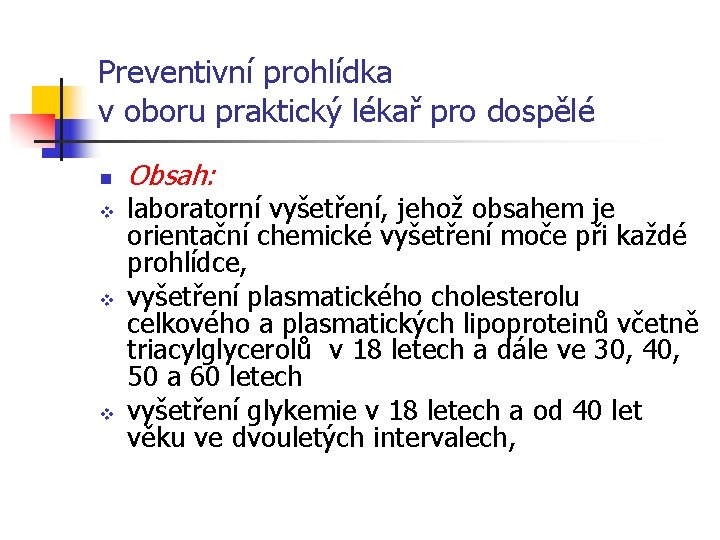 Preventivní prohlídka
v oboru praktický lékař pro dospělé

Obsah:

laboratorní vyšetření, jehož obsahem je orientační chemické vyšetření moče při každé prohlídce,

vyšetření plasmatického cholesterolu celkového a plasmatických lipoproteinů včetně triacylglycerolů v 18 letech a dále ve 30, 40, 50 a 60 letech

vyšetření glykemie v 18 letech a od 40 let věku ve dvouletých intervalech,